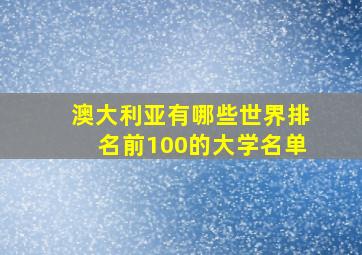 澳大利亚有哪些世界排名前100的大学名单